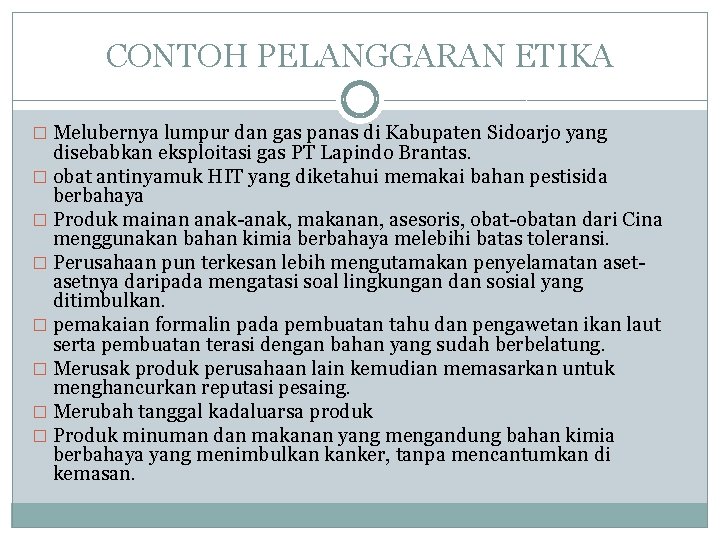 CONTOH PELANGGARAN ETIKA

□ Melubernya lumpur dan gas panas di Kabupaten Sidoarjo yang disebabkan eksploitasi gas PT Lapindo Brantas.
□ obat antinyamuk HIT yang diketahui memakai bahan pestisida berbahaya
□ Produk mainan anak-anak, makanan, asesoris, obat-obatan dari Cina menggunakan bahan kimia berbahaya melebihi batas toleransi.
□ Perusahaan pun terkesan lebih mengutamakan penyelamatan aset-asetnya daripada mengatasi soal lingkungan dan sosial yang ditimbulkan.
□ pemakaian formalin pada pembuatan tahu dan pengawetan ikan laut serta pembuatan terasi dengan bahan yang sudah berbelatung.
□ Merusak produk perusahaan lain kemudian memasarkan untuk menghancurkan reputasi pesaing.
□ Merubah tanggal kadaluarsa produk
□ Produk minuman dan makanan yang mengandung bahan kimia berbahaya yang menimbulkan kanker, tanpa mencantumkan di kemasan.